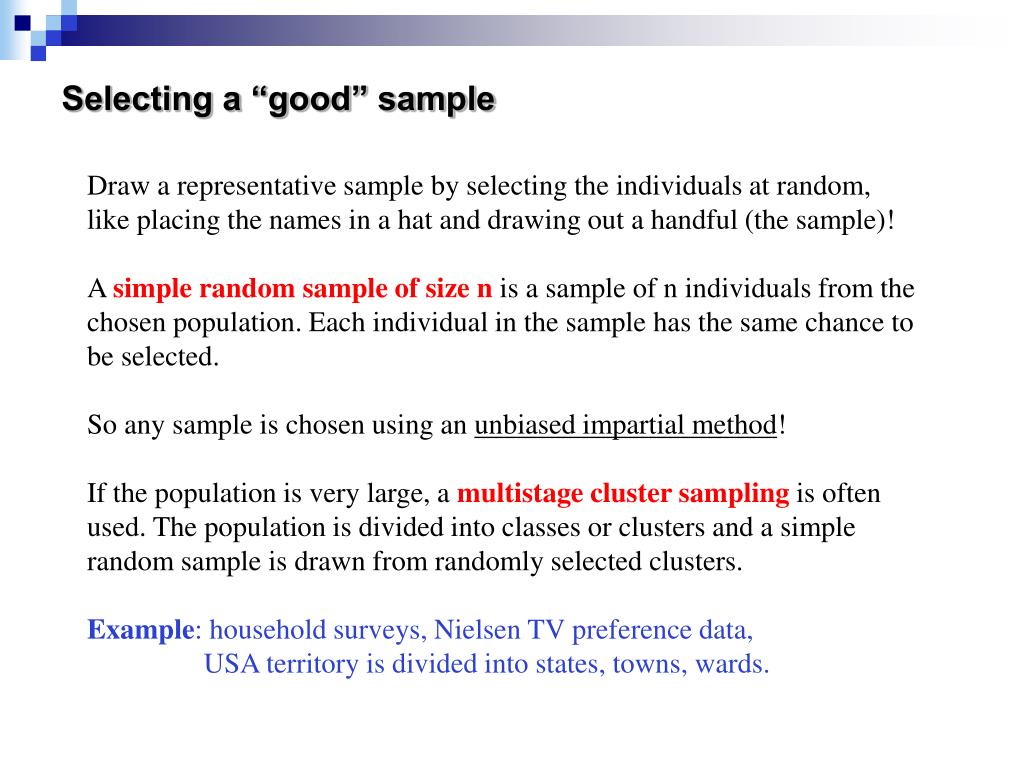 Selecting a “good” sample

Draw a representative sample by selecting the individuals at random, like placing the names in a hat and drawing out a handful (the sample)!

A simple random sample of size n is a sample of n individuals from the chosen population. Each individual in the sample has the same chance to be selected.

So any sample is chosen using an unbiased impartial method!

If the population is very large, a multistage cluster sampling is often used. The population is divided into classes or clusters and a simple random sample is drawn from randomly selected clusters.

Example: household surveys, Nielsen TV preference data,
USA territory is divided into states, towns, wards.